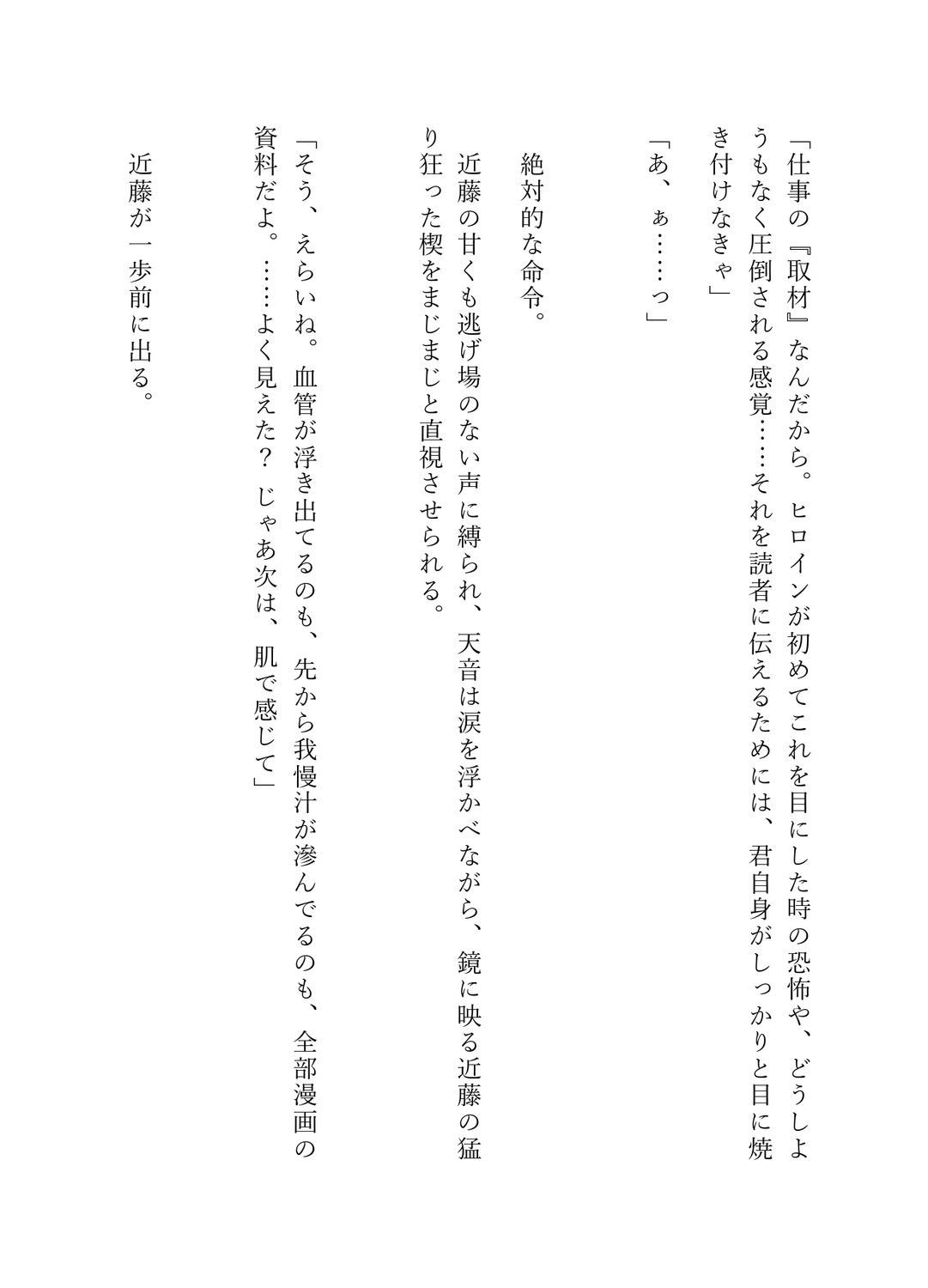 「仕事の『取材』なんだから。ヒロインが初めてこれを目にした時の恐怖や、どうしようもなく圧倒される感覚……それを読者に伝えるためには、君自身がしっかりと目に焼き付けなきゃ」

「あ、ぁ……っ」

絶対的な命令。

近藤の甘くも逃げ場のない声に縛られ、天音は涙を浮かべながら、鏡に映る近藤の猛り狂った楔をまじまじと直視させられる。

「そう、えらいね。血管が浮き出てるのも、先から我慢汁が滲んでるのも、全部漫画の資料だよ。……よく見えた？　じゃあ次は、肌で感じて」

近藤が一歩前に出る。